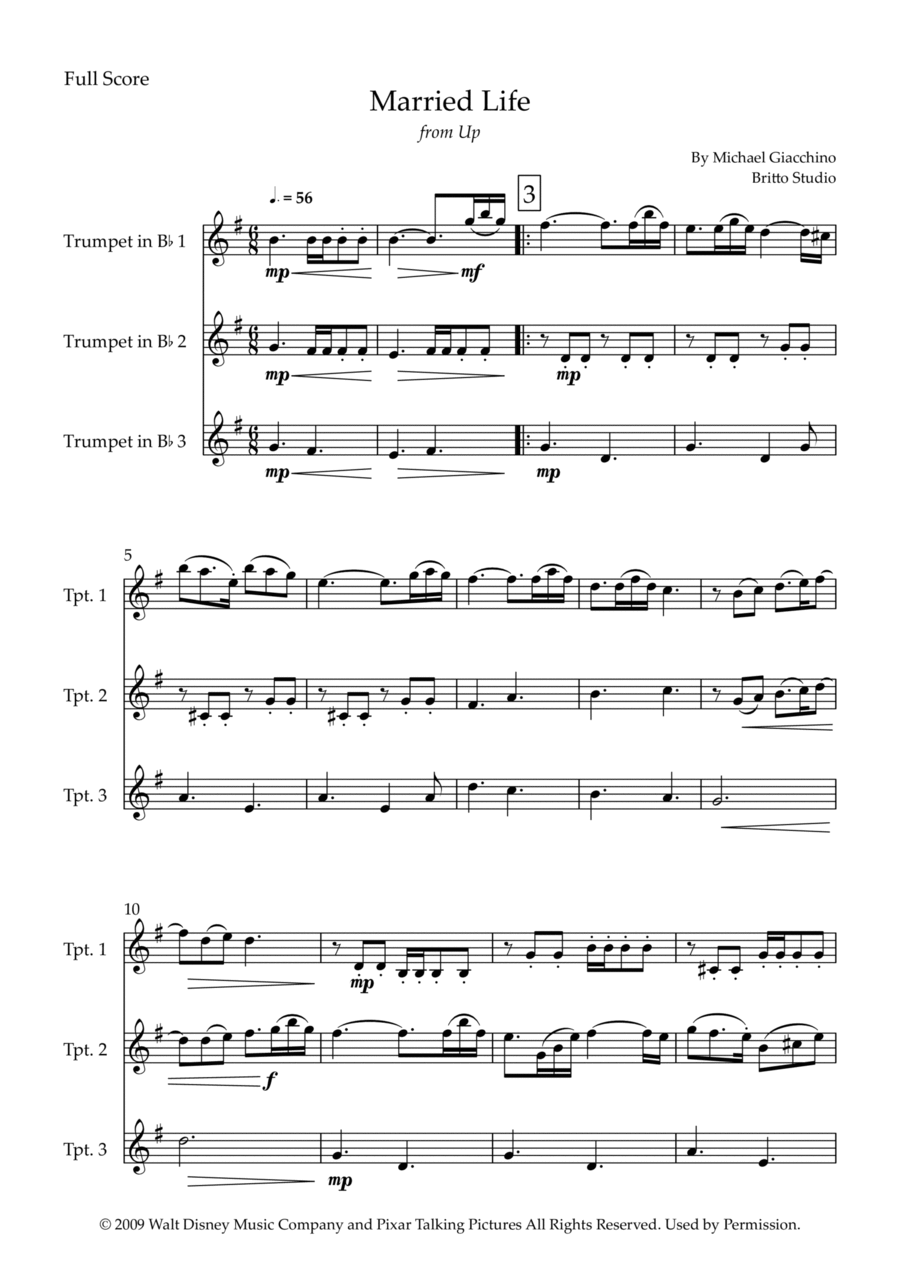 Full Score

Married Life

from Up

By Michael Giacchino
Britto Studio

♩. = 56

3

Trumpet in B♭ 1

mp

mf

Trumpet in B♭ 2

mp

mp

Trumpet in B♭ 3

mp

mp

5

Tpt. 1

Tpt. 2

Tpt. 3

10

Tpt. 1

mp

Tpt. 2

f

Tpt. 3

mp

© 2009 Walt Disney Music Company and Pixar Talking Pictures All Rights Reserved. Used by Permission.